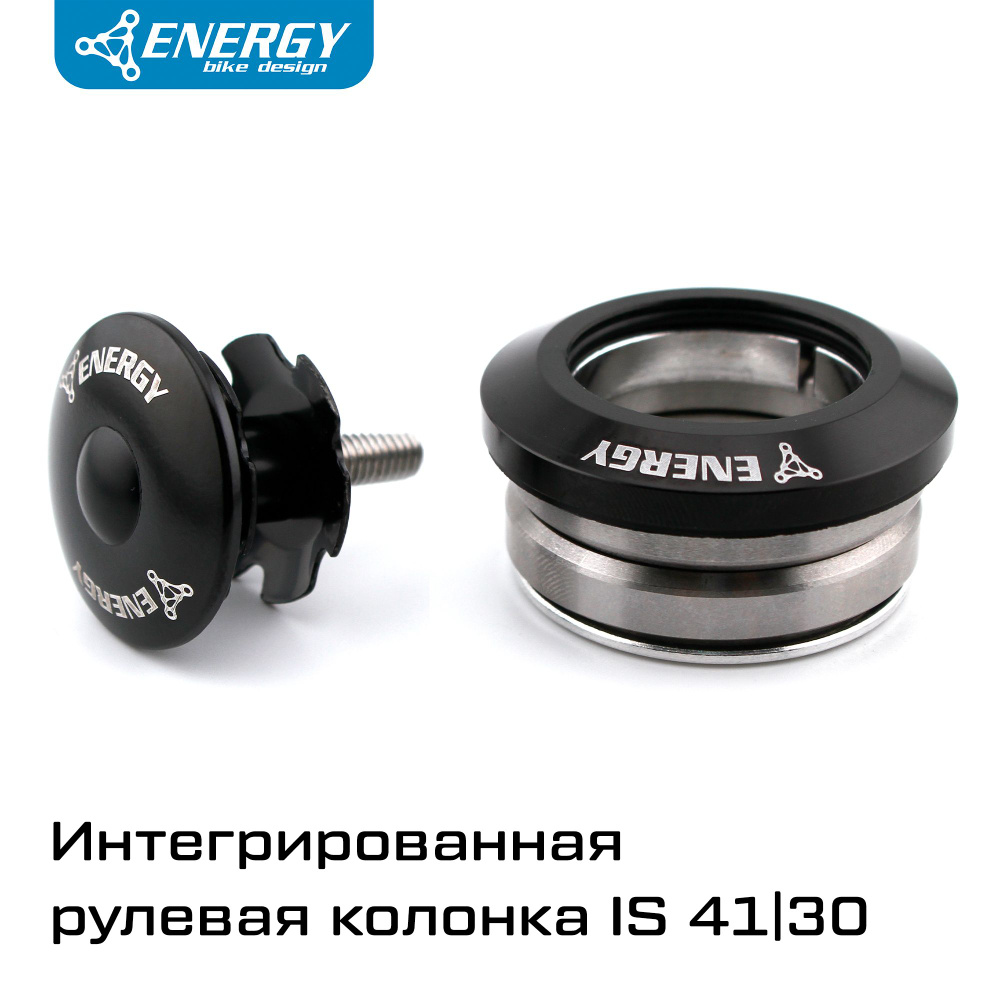 ENERGY
bike design

ENERGY

ENERGY

ENERGY

Интегрированная рулевая колонка IS 41|30